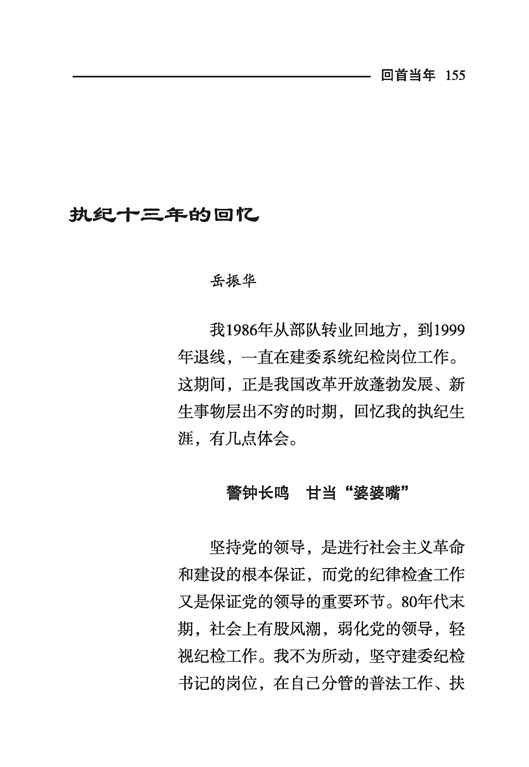 回首当年 155

执纪十三年的回忆

岳振华

我1986年从部队转业回地方，到1999年退线，一直在建委系统纪检岗位工作。这期间，正是我国改革开放蓬勃发展、新生事物层出不穷的时期，回忆我的执纪生涯，有几点体会。

警钟长鸣　甘当“婆婆嘴”

坚持党的领导，是进行社会主义革命和建设的根本保证，而党的纪律检查工作又是保证党的领导的重要环节。80年代末期，社会上有股风潮，弱化党的领导，轻视纪检工作。我不为所动，坚守建委纪检书记的岗位，在自己分管的普法工作、扶